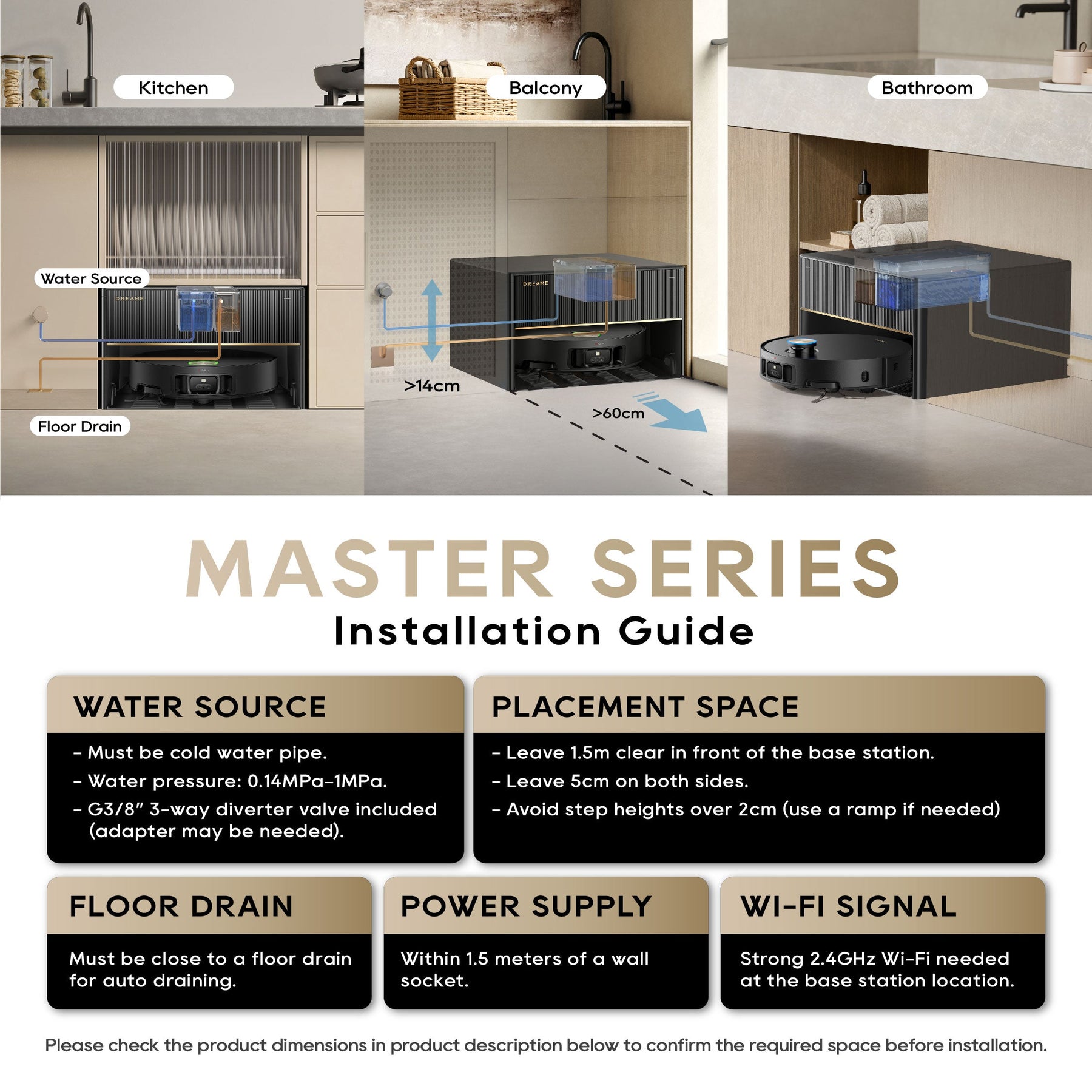 Kitchen

Water Source

DREAME

Floor Drain

Balcony

DREAME

>14cm

>60cm

Bathroom

MASTER SERIES
Installation Guide

WATER SOURCE

- Must be cold water pipe.
- Water pressure: 0.14MPa–1MPa.
- G3/8" 3-way diverter valve included (adapter may be needed).

PLACEMENT SPACE

- Leave 1.5m clear in front of the base station.
- Leave 5cm on both sides.
- Avoid step heights over 2cm (use a ramp if needed)

FLOOR DRAIN

Must be close to a floor drain for auto draining.

POWER SUPPLY

Within 1.5 meters of a wall socket.

WI-FI SIGNAL

Strong 2.4GHz Wi-Fi needed at the base station location.

Please check the product dimensions in product description below to confirm the required space before installation.